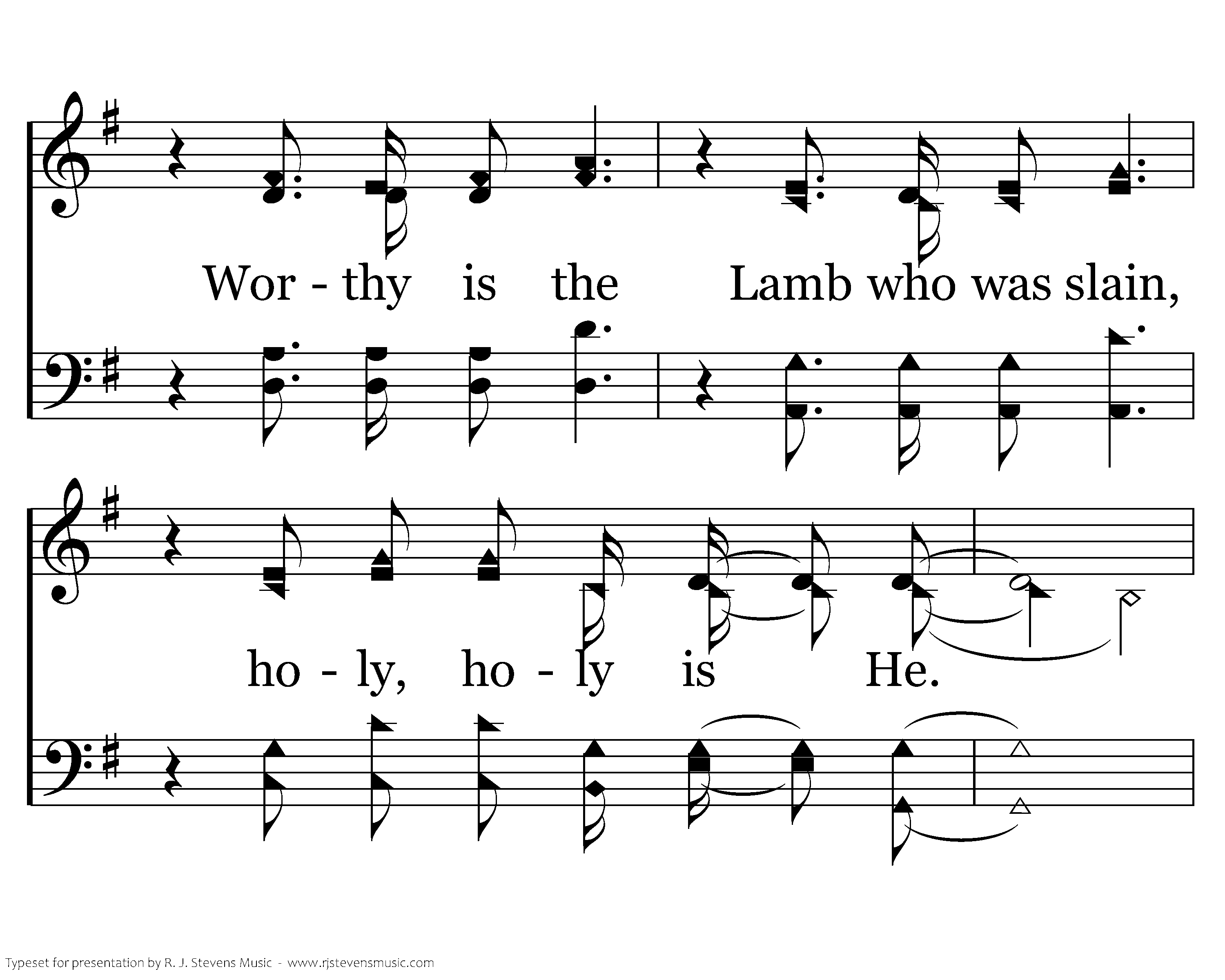 Wor - thy is the Lamb who was slain,

ho - ly, ho - ly is He.

Typeset for presentation by R. J. Stevens Music - www.rjstevensmusic.com